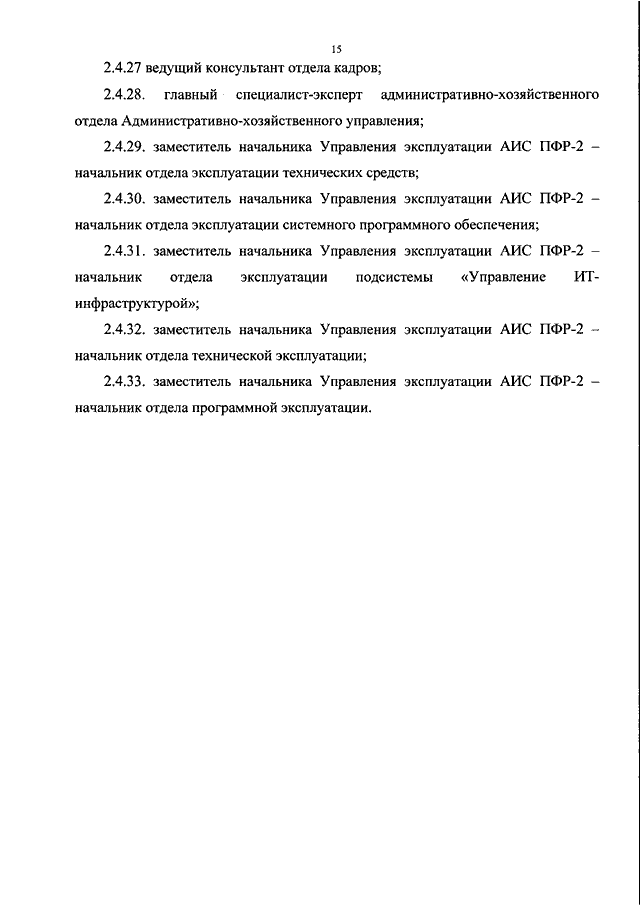 15

2.4.27 ведущий консультант отдела кадров;

2.4.28. главный специалист-эксперт административно-хозяйственного отдела Административно-хозяйственного управления;

2.4.29. заместитель начальника Управления эксплуатации АИС ПФР-2 – начальник отдела эксплуатации технических средств;

2.4.30. заместитель начальника Управления эксплуатации АИС ПФР-2 – начальник отдела эксплуатации системного программного обеспечения;

2.4.31. заместитель начальника Управления эксплуатации АИС ПФР-2 – начальник отдела эксплуатации подсистемы «Управление ИТ-инфраструктурой»;

2.4.32. заместитель начальника Управления эксплуатации АИС ПФР-2 – начальник отдела технической эксплуатации;

2.4.33. заместитель начальника Управления эксплуатации АИС ПФР-2 – начальник отдела программной эксплуатации.